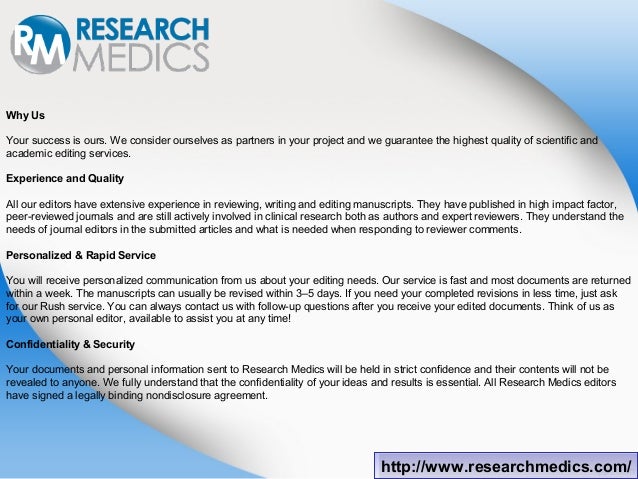 RM RESEARCH MEDICS

Why Us

Your success is ours. We consider ourselves as partners in your project and we guarantee the highest quality of scientific and academic editing services.

Experience and Quality

All our editors have extensive experience in reviewing, writing and editing manuscripts. They have published in high impact factor, peer-reviewed journals and are still actively involved in clinical research both as authors and expert reviewers. They understand the needs of journal editors in the submitted articles and what is needed when responding to reviewer comments.

Personalized & Rapid Service

You will receive personalized communication from us about your editing needs. Our service is fast and most documents are returned within a week. The manuscripts can usually be revised within 3–5 days. If you need your completed revisions in less time, just ask for our Rush service. You can always contact us with follow-up questions after you receive your edited documents. Think of us as your own personal editor, available to assist you at any time!

Confidentiality & Security

Your documents and personal information sent to Research Medics will be held in strict confidence and their contents will not be revealed to anyone. We fully understand that the confidentiality of your ideas and results is essential. All Research Medics editors have signed a legally binding nondisclosure agreement.

http://www.researchmedics.com/